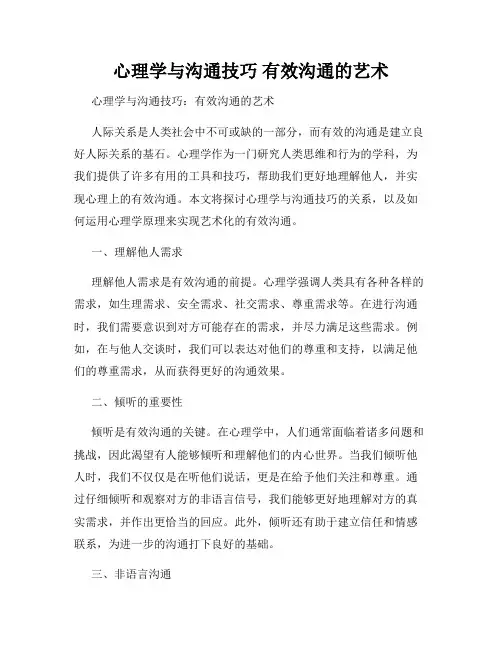 心理学与沟通技巧 有效沟通的艺术

心理学与沟通技巧：有效沟通的艺术

人际关系是人类社会中不可或缺的一部分，而有效的沟通是建立良好人际关系的基石。心理学作为一门研究人类思维和行为的学科，为我们提供了许多有用的工具和技巧，帮助我们更好地理解他人，并实现心理上的有效沟通。本文将探讨心理学与沟通技巧的关系，以及如何运用心理学原理来实现艺术化的有效沟通。

一、理解他人需求

理解他人需求是有效沟通的前提。心理学强调人类具有各种各样的需求，如生理需求、安全需求、社交需求、尊重需求等。在进行沟通时，我们需要意识到对方可能存在的需求，并尽力满足这些需求。例如，在与他人交谈时，我们可以表达对他们的尊重和支持，以满足他们的尊重需求，从而获得更好的沟通效果。

二、倾听的重要性

倾听是有效沟通的关键。在心理学中，人们通常面临着诸多问题和挑战，因此渴望有人能够倾听和理解他们的内心世界。当我们倾听他人时，我们不仅仅是在听他们说话，更是在给予他们关注和尊重。通过仔细倾听和观察对方的非语言信号，我们能够更好地理解对方的真实需求，并作出更恰当的回应。此外，倾听还有助于建立信任和情感联系，为进一步的沟通打下良好的基础。

三、非语言沟通